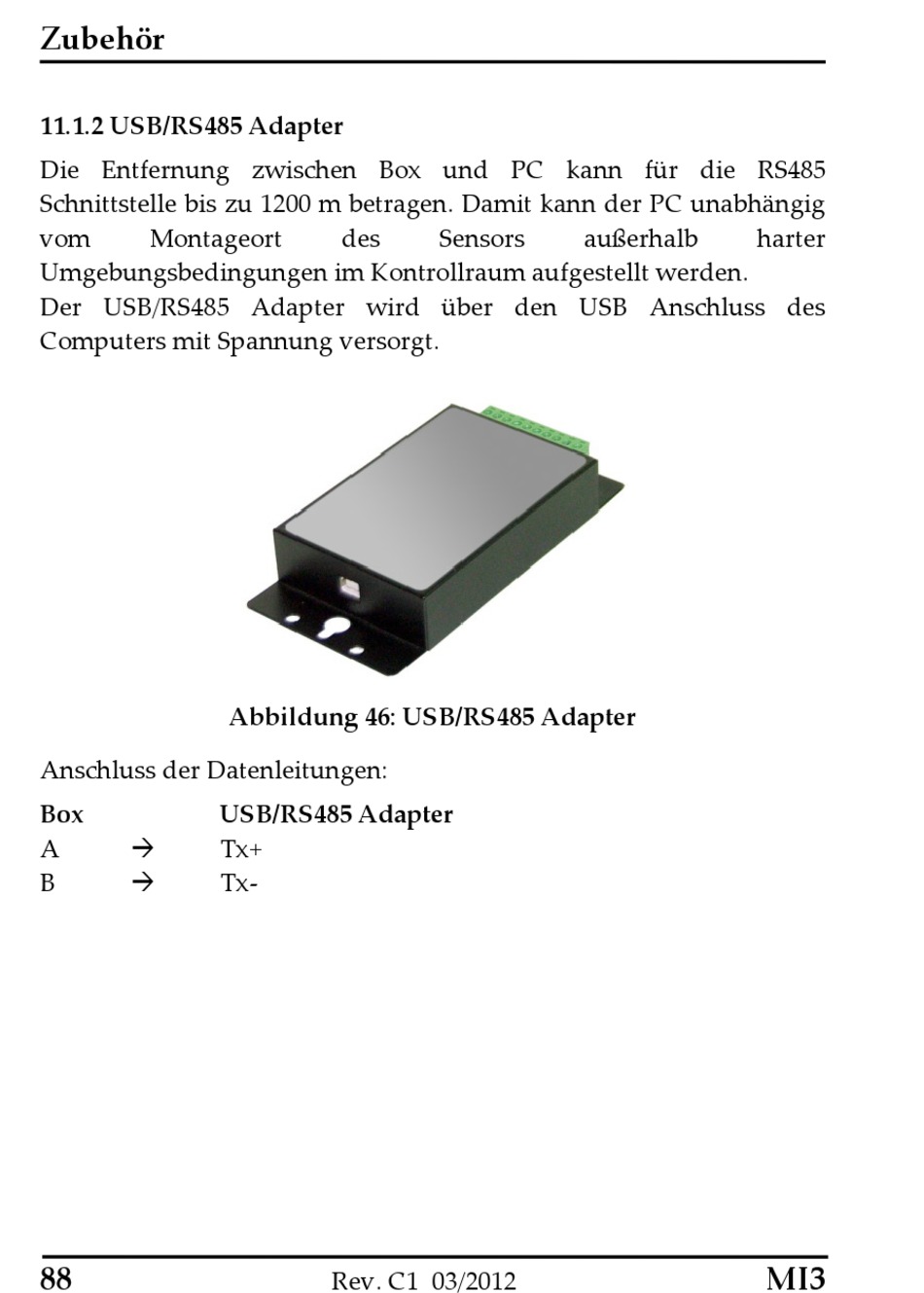 Zubehör

11.1.2 USB/RS485 Adapter

Die Entfernung zwischen Box und PC kann für die RS485 Schnittstelle bis zu 1200 m betragen. Damit kann der PC unabhängig vom Montageort des Sensors außerhalb harter Umgebungsbedingungen im Kontrollraum aufgestellt werden.
Der USB/RS485 Adapter wird über den USB Anschluss des Computers mit Spannung versorgt.

Abbildung 46: USB/RS485 Adapter

Anschluss der Datenleitungen:

| Box | | USB/RS485 Adapter |
|---|---|---|
| A | → | Tx+ |
| B | → | Tx- |

88 Rev. C1 03/2012 MI3